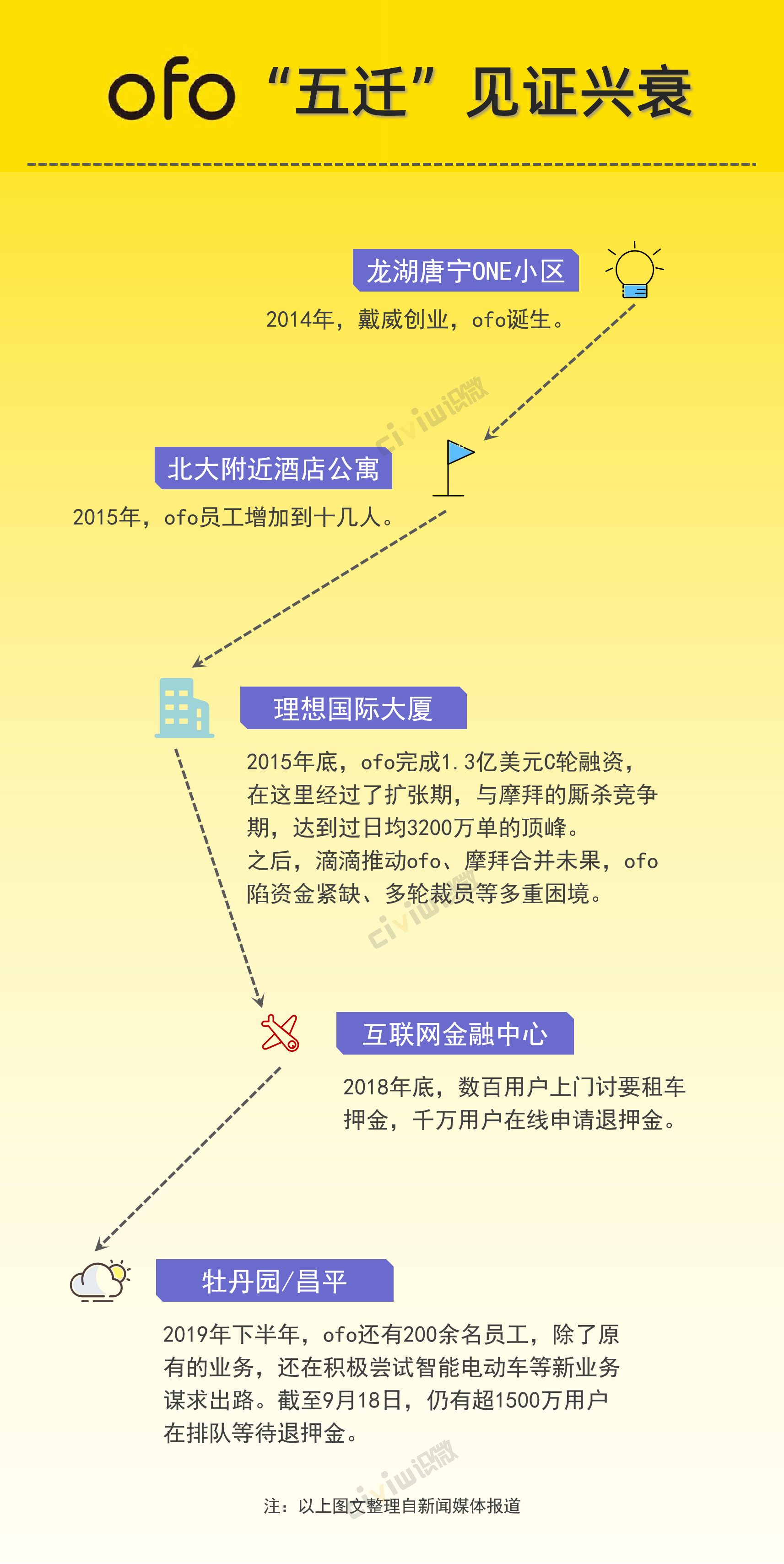 ofo“五迁”见证兴衰

龙湖唐宁ONE小区

2014年，戴威创业，ofo诞生。

civiw识微

北大附近酒店公寓

2015年，ofo员工增加到十几人。

理想国际大厦

2015年底，ofo完成1.3亿美元C轮融资，在这里经过了扩张期，与摩拜的厮杀竞争期，达到过日均3200万单的顶峰。
之后，滴滴推动ofo、摩拜合并未果，ofo陷资金紧缺、多轮裁员等多重困境。

civiw识微

互联网金融中心

2018年底，数百用户上门讨要租车押金，千万用户在线申请退押金。

牡丹园/昌平

2019年下半年，ofo还有200余名员工，除了原有的业务，还在积极尝试智能电动车等新业务谋求出路。截至9月18日，仍有超1500万用户在排队等待退押金。

civiw识微

注：以上图文整理自新闻媒体报道